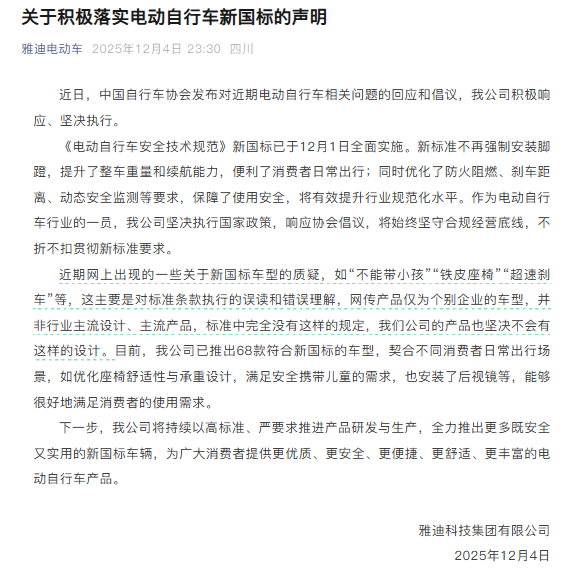 关于积极落实电动自行车新国标的声明

雅迪电动车 2025年12月4日 23:30 四川

近日，中国自行车协会发布对近期电动自行车相关问题的回应和倡议，我公司积极响应、坚决执行。

《电动自行车安全技术规范》新国标已于12月1日全面实施。新标准不再强制安装脚蹬，提升了整车重量和续航能力，便利了消费者日常出行；同时优化了防火阻燃、刹车距离、动态安全监测等要求，保障了使用安全，将有效提升行业规范化水平。作为电动自行车行业的一员，我公司坚决执行国家政策，响应协会倡议，将始终坚守合规经营底线，不折不扣贯彻新标准要求。

近期网上出现的一些关于新国标车型的质疑，如“不能带小孩”“铁皮座椅”“超速刹车”等，这主要是对标准条款执行的误读和错误理解，网传产品仅为个别企业的车型，并非行业主流设计、主流产品，标准中完全没有这样的规定，我们公司的产品也坚决不会有这样的设计。目前，我公司已推出68款符合新国标的车型，契合不同消费者日常出行场景，如优化座椅舒适性与承重设计，满足安全携带儿童的需求，也安装了后视镜等，能够很好地满足消费者的使用需求。

下一步，我公司将持续以高标准、严要求推进产品研发与生产，全力推出更多既安全又实用的新国标车辆，为广大消费者提供更优质、更安全、更便捷、更舒适、更丰富的电动自行车产品。

雅迪科技集团有限公司

2025年12月4日